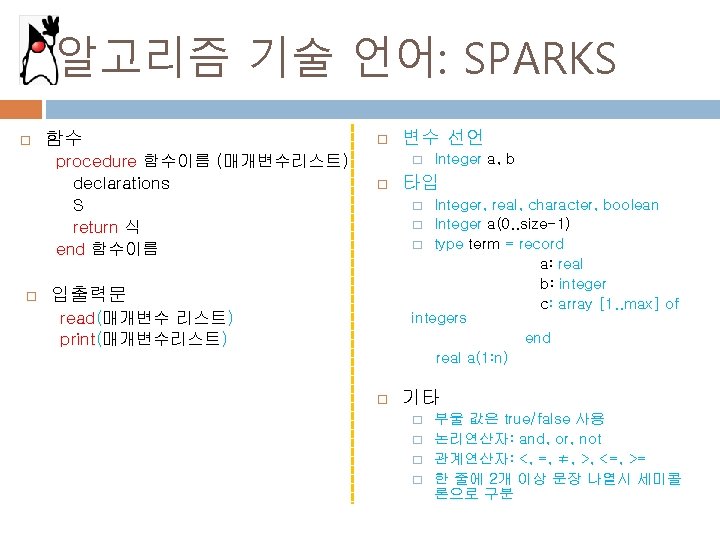 알고리즘 기술 언어: SPARKS

□ 함수
procedure 함수이름 (매개변수리스트)
declarations
S
return 식
end 함수이름

□ 입출력문
read(매개변수 리스트)
print(매개변수리스트)

□ 변수 선언
□ Integer a, b

□ 타입
□ Integer, real, character, boolean
□ Integer a(0..size-1)
□ type term = record
a: real
b: integer
c: array [1..max] of integers
end
real a(1:n)

□ 기타
□ 부울 값은 true/false 사용
□ 논리연산자: and, or, not
□ 관계연산자: <, =, ≠, >, <=, >=
□ 한 줄에 2개 이상 문장 나열시 세미콜론으로 구분